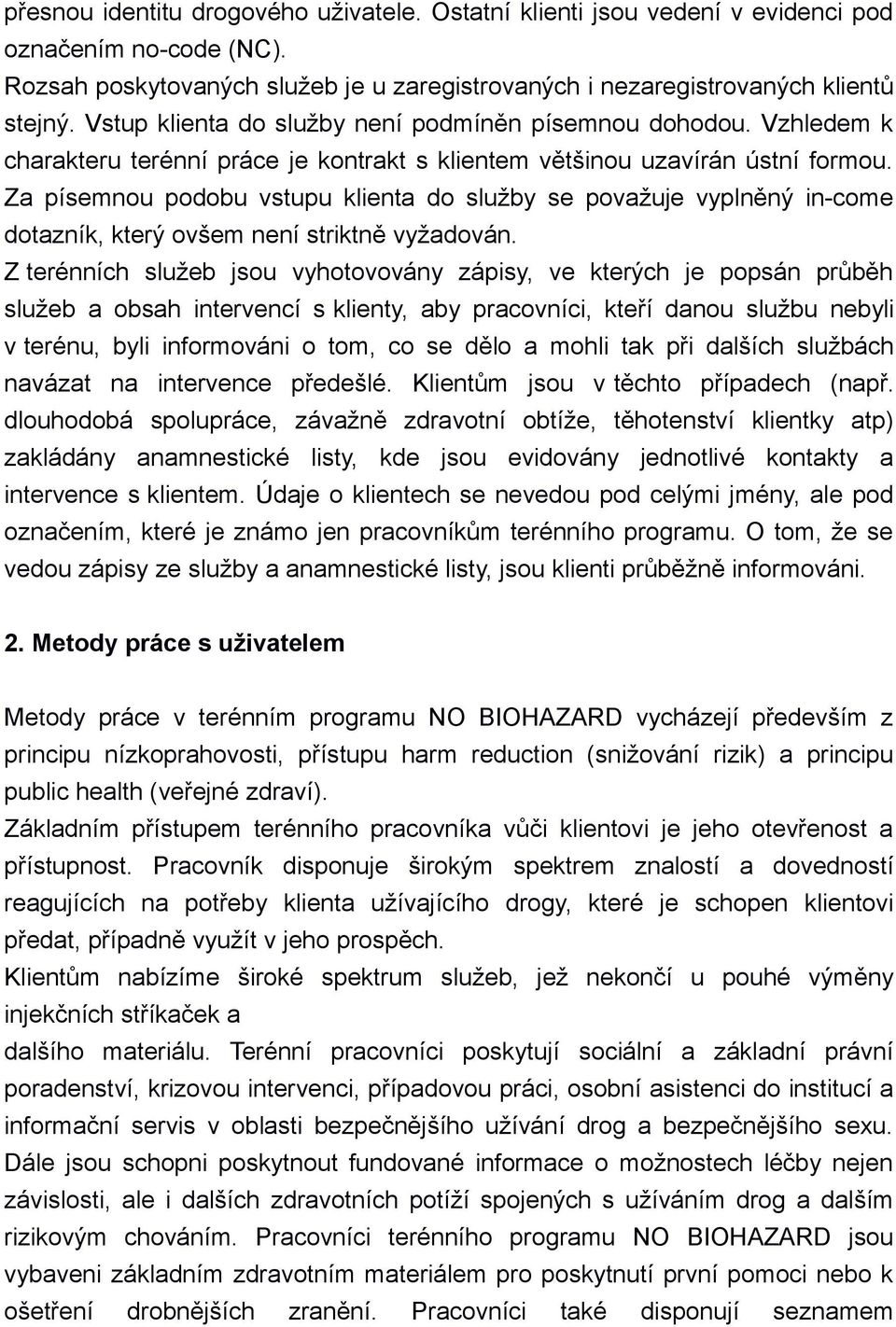 přesnou identitu drogového uživatele. Ostatní klienti jsou vedení v evidenci pod označením no-code (NC).
Rozsah poskytovaných služeb je u zaregistrovaných i nezaregistrovaných klientů stejný. Vstup klienta do služby není podmíněn písemnou dohodou. Vzhledem k charakteru terénní práce je kontrakt s klientem většinou uzavírán ústní formou. Za písemnou podobu vstupu klienta do služby se považuje vyplněný in-come dotazník, který ovšem není striktně vyžadován.
Z terénních služeb jsou vyhotovovány zápisy, ve kterých je popsán průběh služeb a obsah intervencí s klienty, aby pracovníci, kteří danou službu nebyli v terénu, byli informováni o tom, co se dělo a mohli tak při dalších službách navázat na intervence předešlé. Klientům jsou v těchto případech (např. dlouhodobá spolupráce, závažně zdravotní obtíže, těhotenství klientky atp) zakládány anamnestické listy, kde jsou evidovány jednotlivé kontakty a intervence s klientem. Údaje o klientech se nevedou pod celými jmény, ale pod označením, které je známo jen pracovníkům terénního programu. O tom, že se vedou zápisy ze služby a anamnestické listy, jsou klienti průběžně informováni.

2. Metody práce s uživatelem

Metody práce v terénním programu NO BIOHAZARD vycházejí především z principu nízkoprahovosti, přístupu harm reduction (snižování rizik) a principu public health (veřejné zdraví).
Základním přístupem terénního pracovníka vůči klientovi je jeho otevřenost a přístupnost. Pracovník disponuje širokým spektrem znalostí a dovedností reagujících na potřeby klienta užívajícího drogy, které je schopen klientovi předat, případně využít v jeho prospěch.
Klientům nabízíme široké spektrum služeb, jež nekončí u pouhé výměny injekčních stříkaček a
dalšího materiálu. Terénní pracovníci poskytují sociální a základní právní poradenství, krizovou intervenci, případovou práci, osobní asistenci do institucí a informační servis v oblasti bezpečnějšího užívání drog a bezpečnějšího sexu. Dále jsou schopni poskytnout fundované informace o možnostech léčby nejen závislosti, ale i dalších zdravotních potíží spojených s užíváním drog a dalším rizikovým chováním. Pracovníci terénního programu NO BIOHAZARD jsou vybaveni základním zdravotním materiálem pro poskytnutí první pomoci nebo k ošetření drobnějších zranění. Pracovníci také disponují seznamem